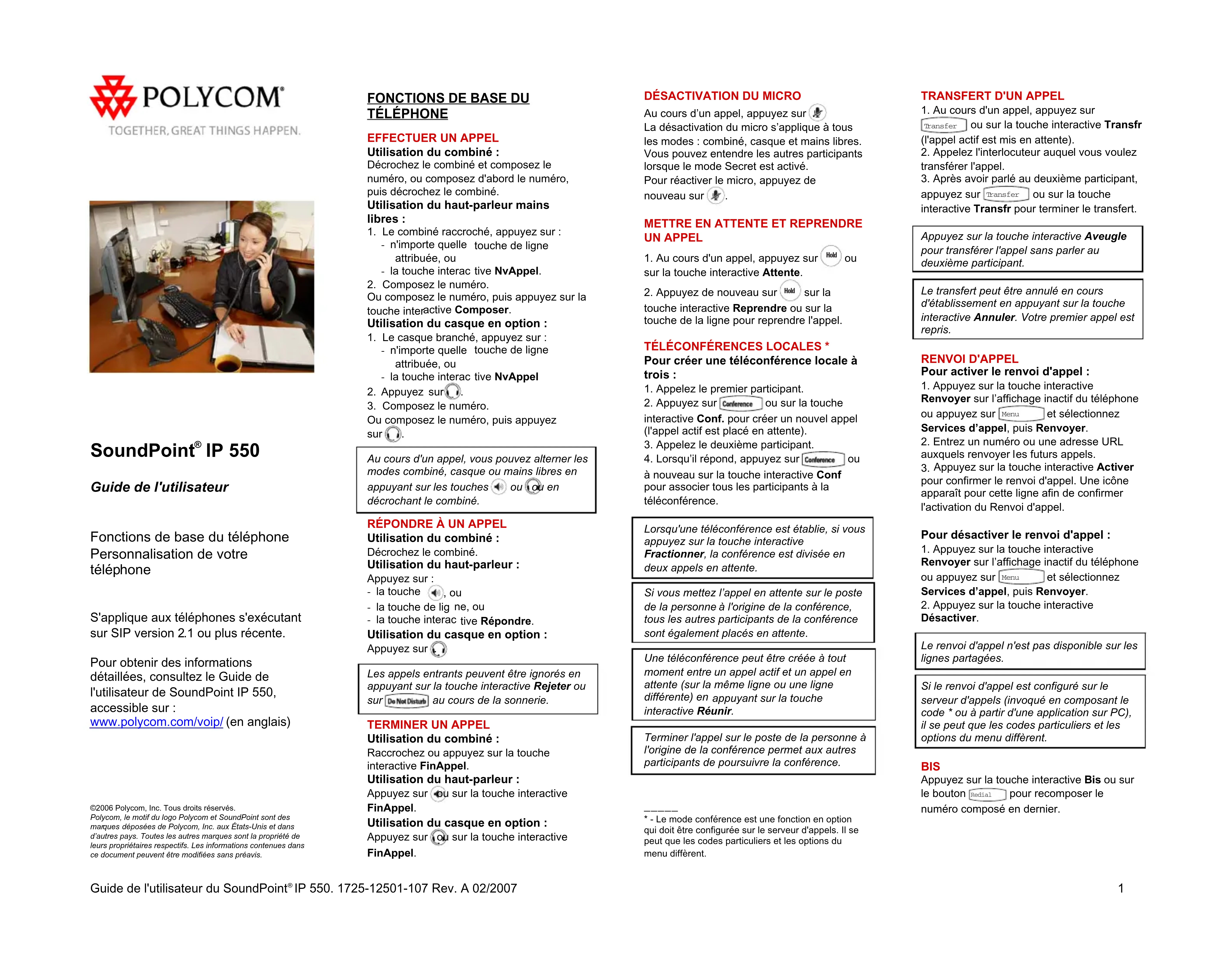 POLYCOM®
TOGETHER, GREAT THINGS HAPPEN.

SoundPoint® IP 550

Guide de l'utilisateur

Fonctions de base du téléphone
Personnalisation de votre téléphone

S'applique aux téléphones s'exécutant sur SIP version 2.1 ou plus récente.

Pour obtenir des informations détaillées, consultez le Guide de l'utilisateur de SoundPoint IP 550, accessible sur : www.polycom.com/voip/ (en anglais)

©2006 Polycom, Inc. Tous droits réservés.
Polycom, le motif du logo Polycom et SoundPoint sont des marques déposées de Polycom, Inc. aux États-Unis et dans d'autres pays. Toutes les autres marques sont la propriété de leurs propriétaires respectifs. Les informations contenues dans ce document peuvent être modifiées sans préavis.

FONCTIONS DE BASE DU TÉLÉPHONE

EFFECTUER UN APPEL
Utilisation du combiné :
Décrochez le combiné et composez le numéro, ou composez d'abord le numéro, puis décrochez le combiné.
Utilisation du haut-parleur mains libres :
1. Le combiné raccroché, appuyez sur :
- n'importe quelle touche de ligne attribuée, ou
- la touche interactive NvAppel.
2. Composez le numéro.
Ou composez le numéro, puis appuyez sur la touche interactive Composer.
Utilisation du casque en option :
1. Le casque branché, appuyez sur :
- n'importe quelle touche de ligne attribuée, ou
- la touche interactive NvAppel
2. Appuyez sur .
3. Composez le numéro.
Ou composez le numéro, puis appuyez sur .

Au cours d'un appel, vous pouvez alterner les modes combiné, casque ou mains libres en appuyant sur les touches ou ou en décrochant le combiné.

RÉPONDRE À UN APPEL
Utilisation du combiné :
Décrochez le combiné.
Utilisation du haut-parleur :
Appuyez sur :
- la touche , ou
- la touche de ligne, ou
- la touche interactive Répondre.
Utilisation du casque en option :
Appuyez sur

Les appels entrants peuvent être ignorés en appuyant sur la touche interactive Rejeter ou sur Do Not Disturb au cours de la sonnerie.

TERMINER UN APPEL
Utilisation du combiné :
Raccrochez ou appuyez sur la touche interactive FinAppel.
Utilisation du haut-parleur :
Appuyez sur ou sur la touche interactive FinAppel.
Utilisation du casque en option :
Appuyez sur ou sur la touche interactive FinAppel.

DÉSACTIVATION DU MICRO
Au cours d'un appel, appuyez sur
La désactivation du micro s'applique à tous les modes : combiné, casque et mains libres. Vous pouvez entendre les autres participants lorsque le mode Secret est activé.
Pour réactiver le micro, appuyez de nouveau sur .

METTRE EN ATTENTE ET REPRENDRE UN APPEL
1. Au cours d'un appel, appuyez sur Hold ou sur la touche interactive Attente.
2. Appuyez de nouveau sur Hold sur la touche interactive Reprendre ou sur la touche de la ligne pour reprendre l'appel.

TÉLÉCONFÉRENCES LOCALES *
Pour créer une téléconférence locale à trois :
1. Appelez le premier participant.
2. Appuyez sur Conference ou sur la touche interactive Conf. pour créer un nouvel appel (l'appel actif est placé en attente).
3. Appelez le deuxième participant.
4. Lorsqu'il répond, appuyez sur Conference ou à nouveau sur la touche interactive Conf pour associer tous les participants à la téléconférence.

Lorsqu'une téléconférence est établie, si vous appuyez sur la touche interactive Fractionner, la conférence est divisée en deux appels en attente.

Si vous mettez l'appel en attente sur le poste de la personne à l'origine de la conférence, tous les autres participants de la conférence sont également placés en attente.

Une téléconférence peut être créée à tout moment entre un appel actif et un appel en attente (sur la même ligne ou une ligne différente) en appuyant sur la touche interactive Réunir.

Terminer l'appel sur le poste de la personne à l'origine de la conférence permet aux autres participants de poursuivre la conférence.

_____
* - Le mode conférence est une fonction en option qui doit être configurée sur le serveur d'appels. Il se peut que les codes particuliers et les options du menu diffèrent.

TRANSFERT D'UN APPEL
1. Au cours d'un appel, appuyez sur Transfer ou sur la touche interactive Transfr (l'appel actif est mis en attente).
2. Appelez l'interlocuteur auquel vous voulez transférer l'appel.
3. Après avoir parlé au deuxième participant, appuyez sur Transfer ou sur la touche interactive Transfr pour terminer le transfert.

Appuyez sur la touche interactive Aveugle pour transférer l'appel sans parler au deuxième participant.

Le transfert peut être annulé en cours d'établissement en appuyant sur la touche interactive Annuler. Votre premier appel est repris.

RENVOI D'APPEL
Pour activer le renvoi d'appel :
1. Appuyez sur la touche interactive Renvoyer sur l'affichage inactif du téléphone ou appuyez sur Menu et sélectionnez Services d'appel, puis Renvoyer.
2. Entrez un numéro ou une adresse URL auxquels renvoyer les futurs appels.
3. Appuyez sur la touche interactive Activer pour confirmer le renvoi d'appel. Une icône apparaît pour cette ligne afin de confirmer l'activation du Renvoi d'appel.

Pour désactiver le renvoi d'appel :
1. Appuyez sur la touche interactive Renvoyer sur l'affichage inactif du téléphone ou appuyez sur Menu et sélectionnez Services d'appel, puis Renvoyer.
2. Appuyez sur la touche interactive Désactiver.

Le renvoi d'appel n'est pas disponible sur les lignes partagées.

Si le renvoi d'appel est configuré sur le serveur d'appels (invoqué en composant le code * ou à partir d'une application sur PC), il se peut que les codes particuliers et les options du menu diffèrent.

BIS
Appuyez sur la touche interactive Bis ou sur le bouton Redial pour recomposer le numéro composé en dernier.

Guide de l'utilisateur du SoundPoint® IP 550. 1725-12501-107 Rev. A 02/2007 1